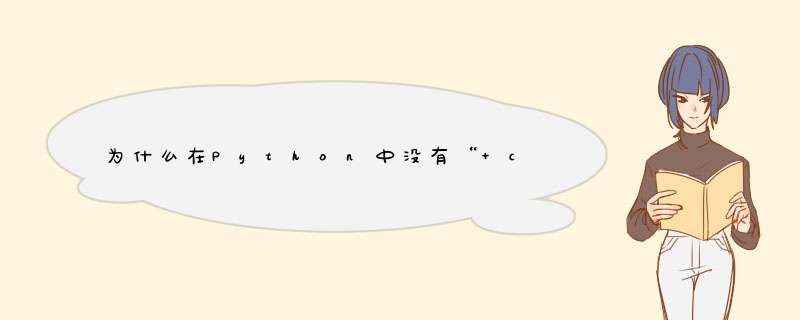 为什么在Python中没有“+c